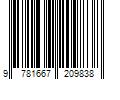 9 781667 209838